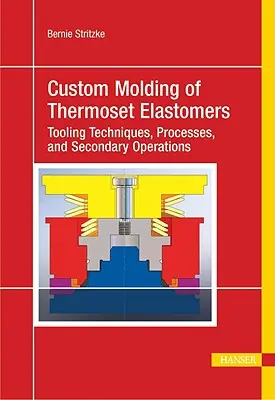 Bernie Stritzke

Custom Molding of Thermoset Elastomers

Tooling Techniques, Processes, and Secondary Operations

HANSER